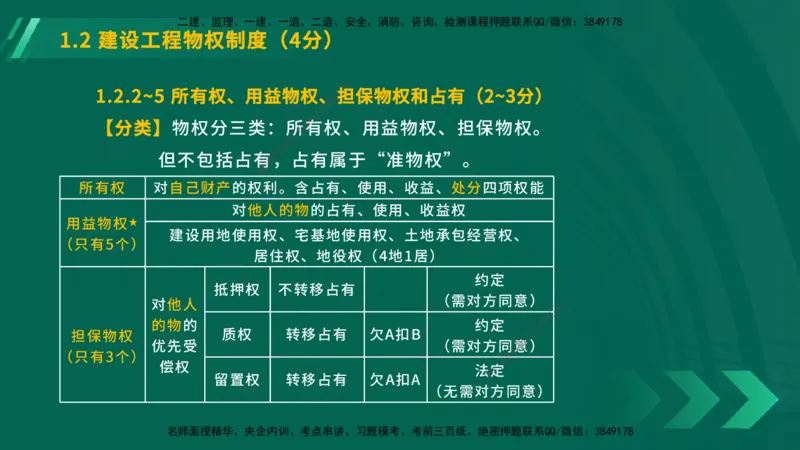 二建、监理、一建、一造、二造、安全、消防、咨询、检测课程押题联系QQ/微信：3849178

1.2 建设工程物权制度（4分）

1.2.2~5 所有权、用益物权、担保物权和占有（2~3分）

【分类】物权分三类：所有权、用益物权、担保物权。

但不包括占有，占有属于“准物权”。

| 所有权 | 对自己财产的权利。含占有、使用、收益、处分四项权能 | | | | |
|---|---|---|---|---|---|
| 用益物权★（只有5个） | 对他人的物的占有、使用、收益权 | | | | |
| | 建设用地使用权、宅基地使用权、土地承包经营权、居住权、地役权（4地1居） | | | | |
| 担保物权（只有3个） | 对他人的物的优先受偿权 | 抵押权 | 不转移占有 | | 约定（需对方同意） |
| | | 质权 | 转移占有 | 欠A扣B | 约定（需对方同意） |
| | | 留置权 | 转移占有 | 欠A扣A | 法定（无需对方同意） |

名师面授精华、央企内训、考点串讲、习题模考、考前三页纸、绝密押题联系QQ/微信：3849178